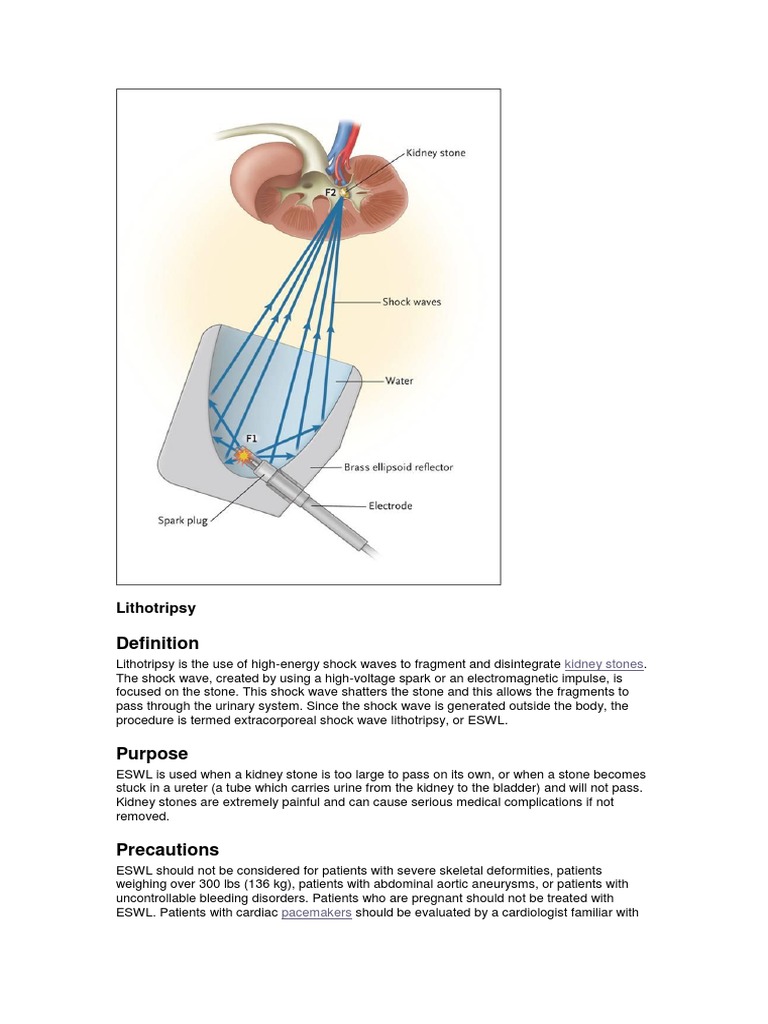 Kidney stone
F2
Shock waves
Water
F1
Brass ellipsoid reflector
Electrode
Spark plug

Lithotripsy

Definition

Lithotripsy is the use of high-energy shock waves to fragment and disintegrate kidney stones. The shock wave, created by using a high-voltage spark or an electromagnetic impulse, is focused on the stone. This shock wave shatters the stone and this allows the fragments to pass through the urinary system. Since the shock wave is generated outside the body, the procedure is termed extracorporeal shock wave lithotripsy, or ESWL.

Purpose

ESWL is used when a kidney stone is too large to pass on its own, or when a stone becomes stuck in a ureter (a tube which carries urine from the kidney to the bladder) and will not pass. Kidney stones are extremely painful and can cause serious medical complications if not removed.

Precautions

ESWL should not be considered for patients with severe skeletal deformities, patients weighing over 300 lbs (136 kg), patients with abdominal aortic aneurysms, or patients with uncontrollable bleeding disorders. Patients who are pregnant should not be treated with ESWL. Patients with cardiac pacemakers should be evaluated by a cardiologist familiar with